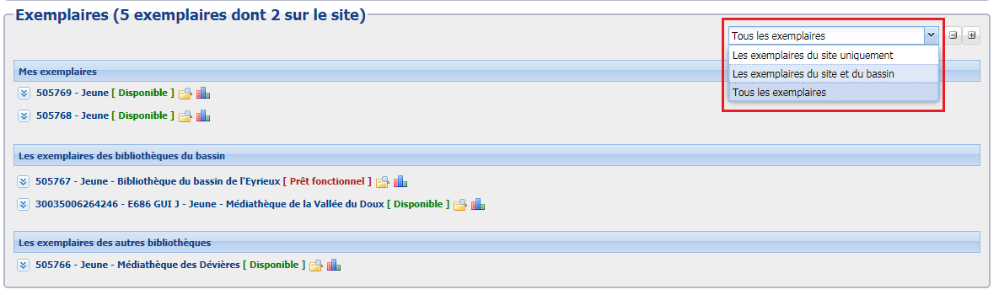 Exemplaires (5 exemplaires dont 2 sur le site)

Tous les exemplaires
Les exemplaires du site uniquement
Les exemplaires du site et du bassin
Tous les exemplaires

Mes exemplaires

505769 - Jeune [ Disponible ]

505768 - Jeune [ Disponible ]

Les exemplaires des bibliothèques du bassin

505767 - Jeune - Bibliothèque du bassin de l'Eyrieux [ Prêt fonctionnel ]

30035006264246 - E686 GUI J - Jeune - Médiathèque de la Vallée du Doux [ Disponible ]

Les exemplaires des autres bibliothèques

505766 - Jeune - Médiathèque des Dévières [ Disponible ]